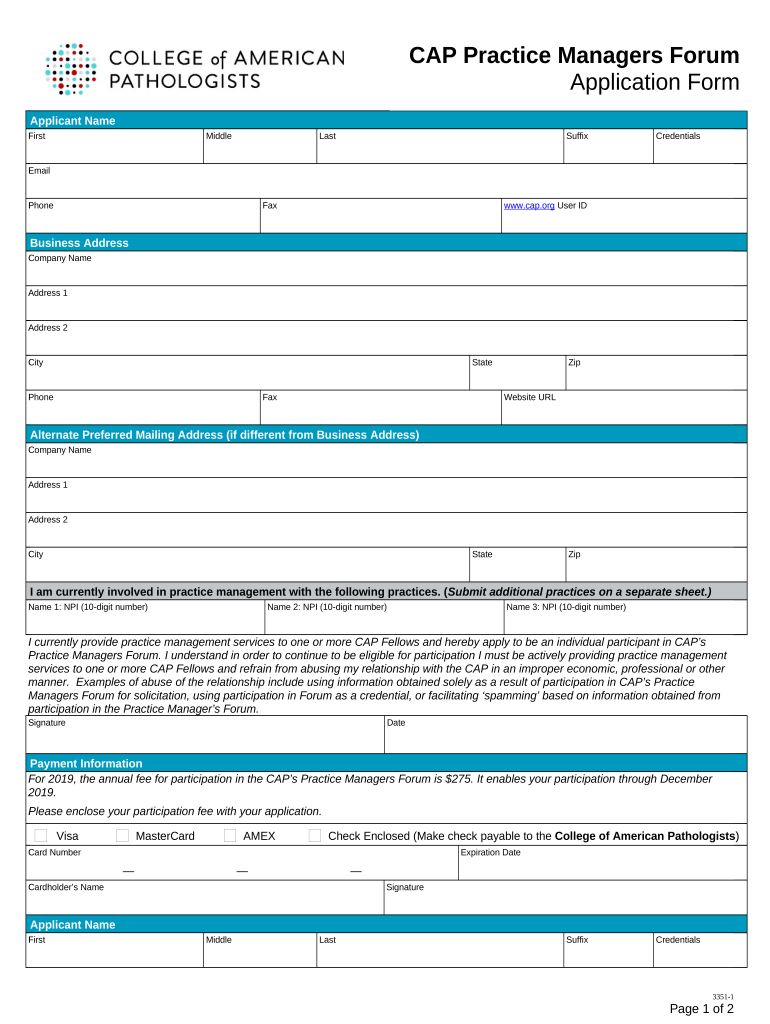 COLLEGE of AMERICAN PATHOLOGISTS

CAP Practice Managers Forum
Application Form

Applicant Name

| First | Middle | Last | Suffix | Credentials |
|---|---|---|---|---|

Email

| Phone | Fax | www.cap.org User ID |
|---|---|---|

Business Address

Company Name

Address 1

Address 2

| City | State | Zip |
|---|---|---|

| Phone | Fax | Website URL |
|---|---|---|

Alternate Preferred Mailing Address (if different from Business Address)

Company Name

Address 1

Address 2

| City | State | Zip |
|---|---|---|

I am currently involved in practice management with the following practices. (Submit additional practices on a separate sheet.)

| Name 1: NPI (10-digit number) | Name 2: NPI (10-digit number) | Name 3: NPI (10-digit number) |
|---|---|---|

I currently provide practice management services to one or more CAP Fellows and hereby apply to be an individual participant in CAP's Practice Managers Forum. I understand in order to continue to be eligible for participation I must be actively providing practice management services to one or more CAP Fellows and refrain from abusing my relationship with the CAP in an improper economic, professional or other manner. Examples of abuse of the relationship include using information obtained solely as a result of participation in CAP's Practice Managers Forum for solicitation, using participation in Forum as a credential, or facilitating 'spamming' based on information obtained from participation in the Practice Manager's Forum.

| Signature | Date |
|---|---|

Payment Information

For 2019, the annual fee for participation in the CAP's Practice Managers Forum is $275. It enables your participation through December 2019.

Please enclose your participation fee with your application.

Visa MasterCard AMEX Check Enclosed (Make check payable to the College of American Pathologists)

| Card Number — — — | Expiration Date |
|---|---|

| Cardholder's Name | Signature |
|---|---|

Applicant Name

| First | Middle | Last | Suffix | Credentials |
|---|---|---|---|---|

3351-1
Page 1 of 2